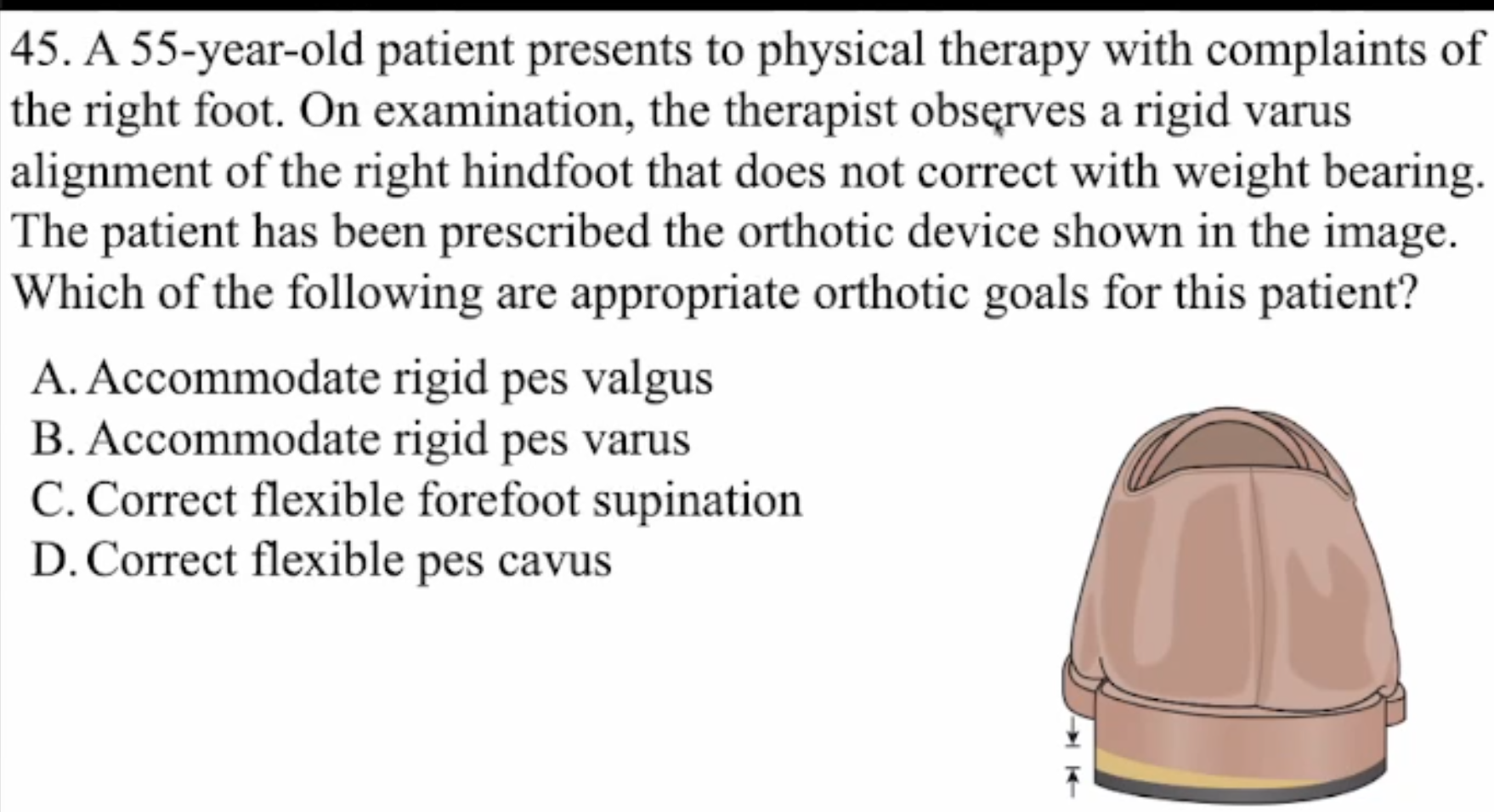 45. A 55-year-old patient presents to physical therapy with complaints of the right foot. On examination, the therapist observes a rigid varus alignment of the right hindfoot that does not correct with weight bearing. The patient has been prescribed the orthotic device shown in the image. Which of the following are appropriate orthotic goals for this patient?

A. Accommodate rigid pes valgus
B. Accommodate rigid pes varus
C. Correct flexible forefoot supination
D. Correct flexible pes cavus